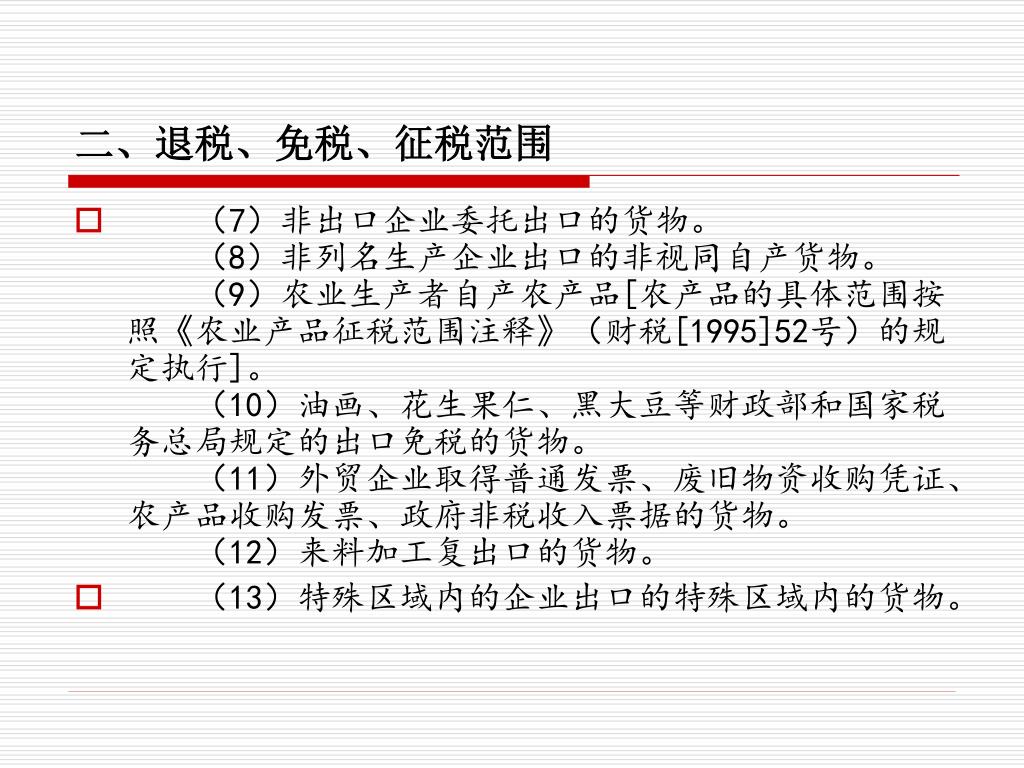 二、退税、免税、征税范围

（7）非出口企业委托出口的货物。
（8）非列名生产企业出口的非视同自产货物。
（9）农业生产者自产农产品[农产品的具体范围按照《农业产品征税范围注释》（财税[1995]52号）的规定执行]。
（10）油画、花生果仁、黑大豆等财政部和国家税务总局规定的出口免税的货物。
（11）外贸企业取得普通发票、废旧物资收购凭证、农产品收购发票、政府非税收入票据的货物。
（12）来料加工复出口的货物。

（13）特殊区域内的企业出口的特殊区域内的货物。